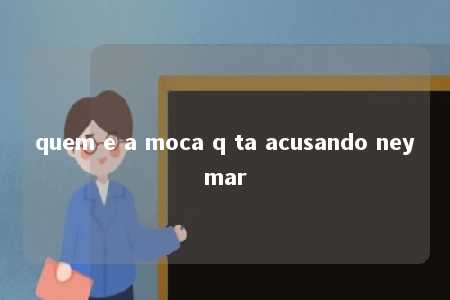 quem e a moca q ta acusando ney mar